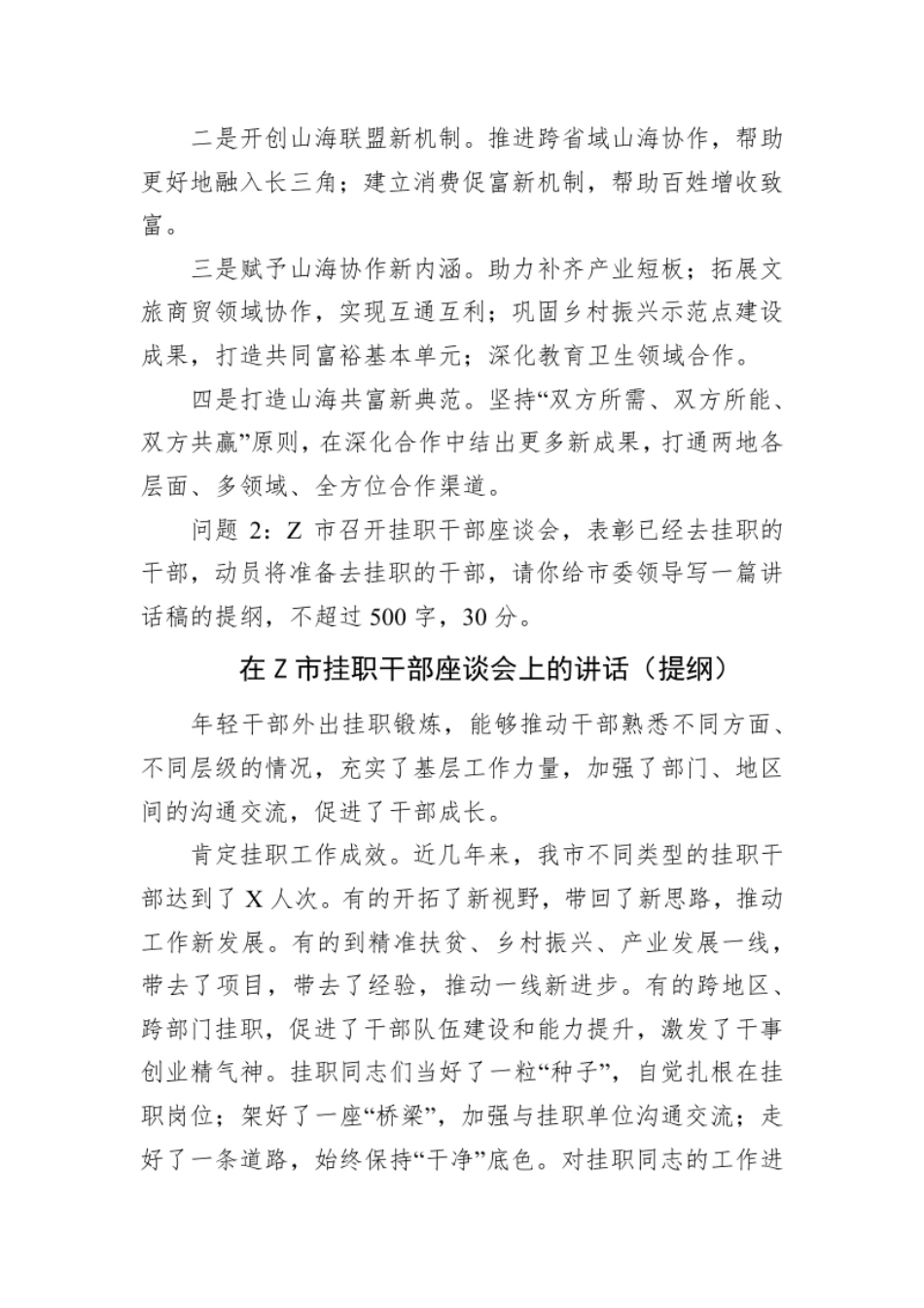 二是开创山海联盟新机制。推进跨省域山海协作，帮助更好地融入长三角；建立消费促富新机制，帮助百姓增收致富。

三是赋予山海协作新内涵。助力补齐产业短板；拓展文旅商贸领域协作，实现互通互利；巩固乡村振兴示范点建设成果，打造共同富裕基本单元；深化教育卫生领域合作。

四是打造山海共富新典范。坚持“双方所需、双方所能、双方共赢”原则，在深化合作中结出更多新成果，打通两地各层面、多领域、全方位合作渠道。

问题 2：Z 市召开挂职干部座谈会，表彰已经去挂职的干部，动员将准备去挂职的干部，请你给市委领导写一篇讲话稿的提纲，不超过 500 字，30 分。

在 Z 市挂职干部座谈会上的讲话（提纲）

年轻干部外出挂职锻炼，能够推动干部熟悉不同方面、不同层级的情况，充实了基层工作力量，加强了部门、地区间的沟通交流，促进了干部成长。

肯定挂职工作成效。近几年来，我市不同类型的挂职干部达到了 X 人次。有的开拓了新视野，带回了新思路，推动工作新发展。有的到精准扶贫、乡村振兴、产业发展一线，带去了项目，带去了经验，推动一线新进步。有的跨地区、跨部门挂职，促进了干部队伍建设和能力提升，激发了干事创业精气神。挂职同志们当好了一粒“种子”，自觉扎根在挂职岗位；架好了一座“桥梁”，加强与挂职单位沟通交流；走好了一条道路，始终保持“干净”底色。对挂职同志的工作进